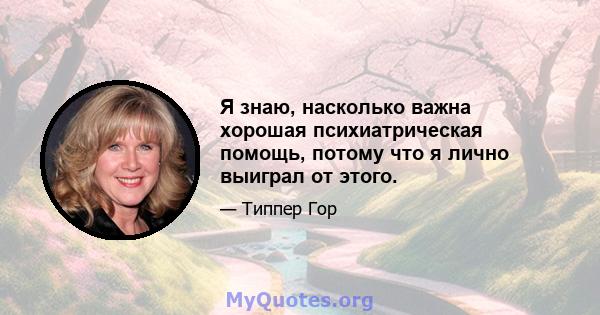 Я знаю, насколько важна хорошая психиатрическая помощь, потому что я лично выиграл от этого.

— Типпер Гор

MyQuotes.org